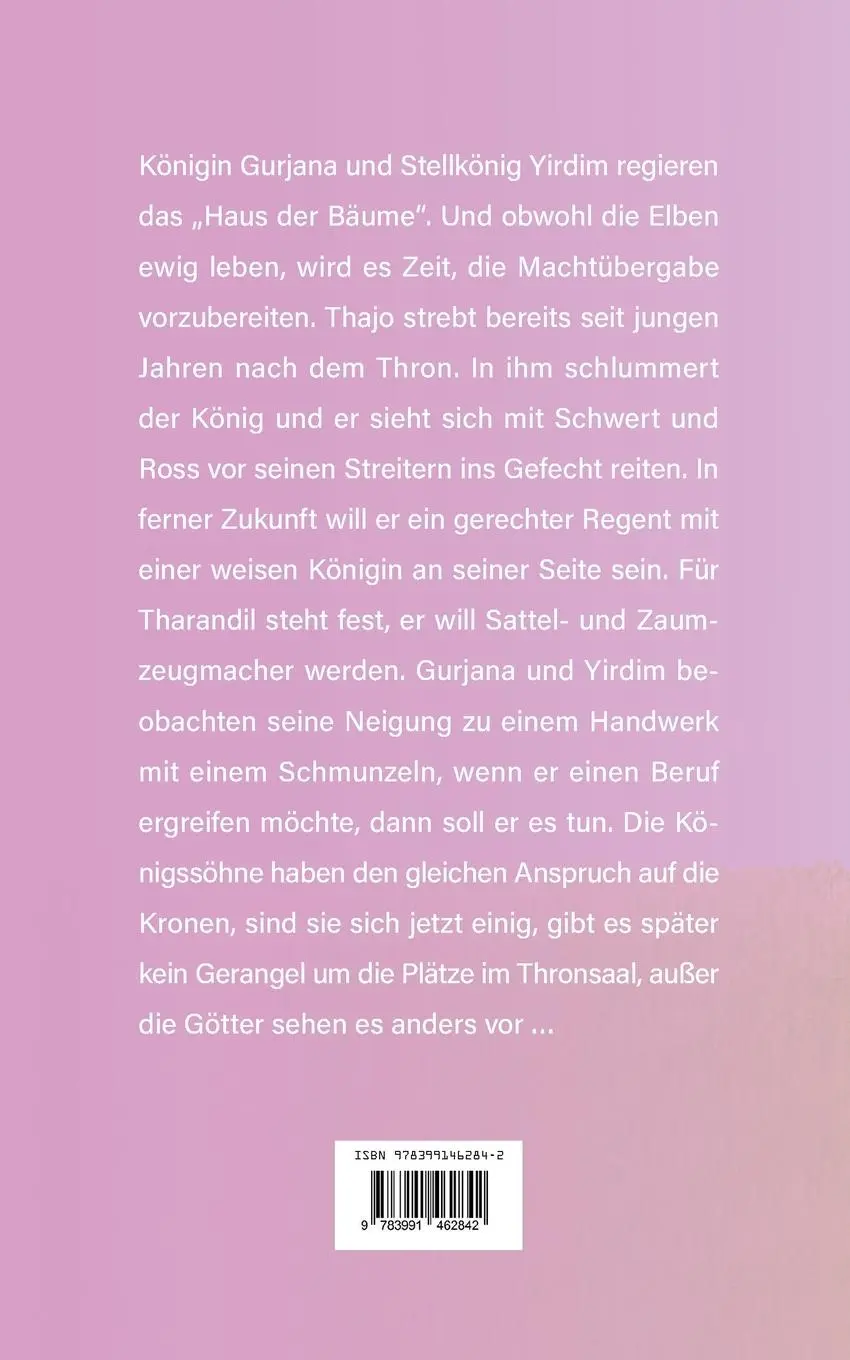 Königin Gurjana und Stellkönig Yirdim regieren das „Haus der Bäume“. Und obwohl die Elben ewig leben, wird es Zeit, die Machtübergabe vorzubereiten. Thajo strebt bereits seit jungen Jahren nach dem Thron. In ihm schlummert der König und er sieht sich mit Schwert und Ross vor seinen Streitern ins Gefecht reiten. In ferner Zukunft will er ein gerechter Regent mit einer weisen Königin an seiner Seite sein. Für Tharandil steht fest, er will Sattel- und Zaumzeugmacher werden. Gurjana und Yirdim beobachten seine Neigung zu einem Handwerk mit einem Schmunzeln, wenn er einen Beruf ergreifen möchte, dann soll er es tun. Die Königssöhne haben den gleichen Anspruch auf die Kronen, sind sie sich jetzt einig, gibt es später kein Gerangel um die Plätze im Thronsaal, außer die Götter sehen es anders vor ...

ISBN 978399146284-2

9 783991 462842